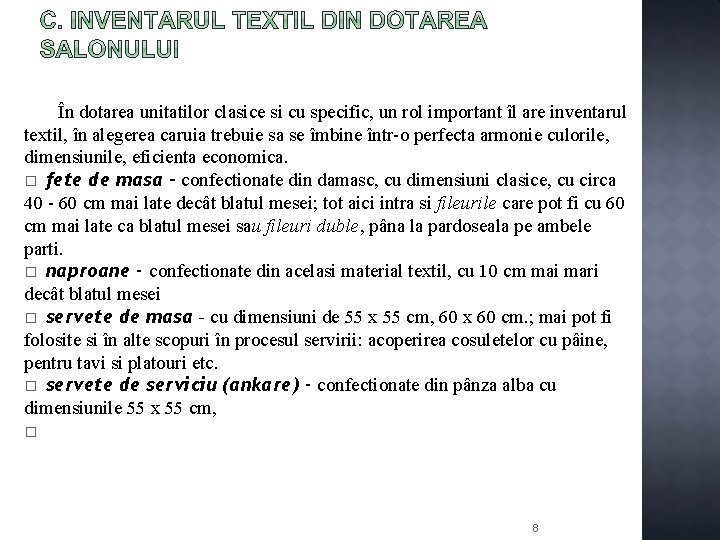 C. INVENTARUL TEXTIL DIN DOTAREA SALONULUI

În dotarea unitatilor clasice si cu specific, un rol important îl are inventarul textil, în alegerea caruia trebuie sa se îmbine într-o perfecta armonie culorile, dimensiunile, eficienta economica.

□ fete de masa - confectionate din damasc, cu dimensiuni clasice, cu circa 40 - 60 cm mai late decât blatul mesei; tot aici intra si fileurile care pot fi cu 60 cm mai late ca blatul mesei sau fileuri duble, pâna la pardoseala pe ambele parti.

□ naproane - confectionate din acelasi material textil, cu 10 cm mai mari decât blatul mesei

□ servete de masa - cu dimensiuni de 55 x 55 cm, 60 x 60 cm.; mai pot fi folosite si în alte scopuri în procesul servirii: acoperirea cosuletelor cu pâine, pentru tavi si platouri etc.

□ servete de serviciu (ankare) - confectionate din pânza alba cu dimensiunile 55 x 55 cm,

□

8